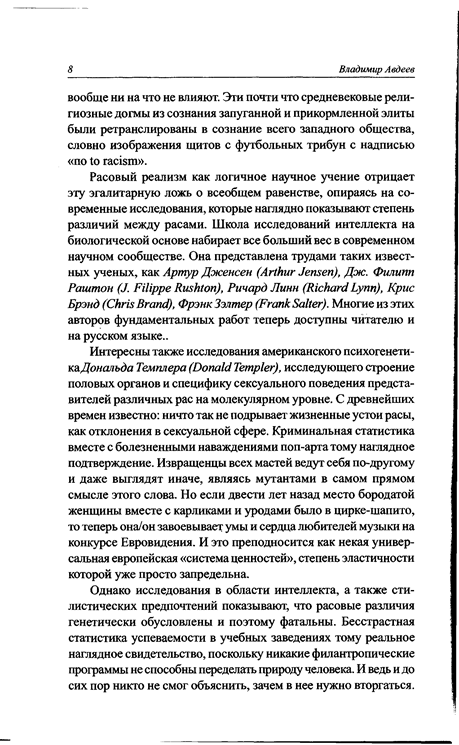 8 Владимир Авдеев

вообще ни на что не влияют. Эти почти что средневековые религиозные догмы из сознания запуганной и прикормленной элиты были ретранслированы в сознание всего западного общества, словно изображения щитов с футбольных трибун с надписью «no to racism».

Расовый реализм как логичное научное учение отрицает эту эгалитарную ложь о всеобщем равенстве, опираясь на современные исследования, которые наглядно показывают степень различий между расами. Школа исследований интеллекта на биологической основе набирает все больший вес в современном научном сообществе. Она представлена трудами таких известных ученых, как Артур Дженсен (Arthur Jensen), Дж. Филипп Раштон (J. Filippe Rushton), Ричард Линн (Richard Lynn), Крис Брэнд (Chris Brand), Фрэнк Зэлтер (Frank Salter). Многие из этих авторов фундаментальных работ теперь доступны читателю и на русском языке..

Интересны также исследования американского психогенетика Дональда Темплера (Donald Templer), исследующего строение половых органов и специфику сексуального поведения представителей различных рас на молекулярном уровне. С древнейших времен известно: ничто так не подрывает жизненные устои расы, как отклонения в сексуальной сфере. Криминальная статистика вместе с болезненными наваждениями поп-арта тому наглядное подтверждение. Извращенцы всех мастей ведут себя по-другому и даже выглядят иначе, являясь мутантами в самом прямом смысле этого слова. Но если двести лет назад место бородатой женщины вместе с карликами и уродами было в цирке-шапито, то теперь она/он завоевывает умы и сердца любителей музыки на конкурсе Евровидения. И это преподносится как некая универсальная европейская «система ценностей», степень эластичности которой уже просто запредельна.

Однако исследования в области интеллекта, а также стилистических предпочтений показывают, что расовые различия генетически обусловлены и поэтому фатальны. Бесстрастная статистика успеваемости в учебных заведениях тому реальное наглядное свидетельство, поскольку никакие филантропические программы не способны переделать природу человека. И ведь и до сих пор никто не смог объяснить, зачем в нее нужно вторгаться.